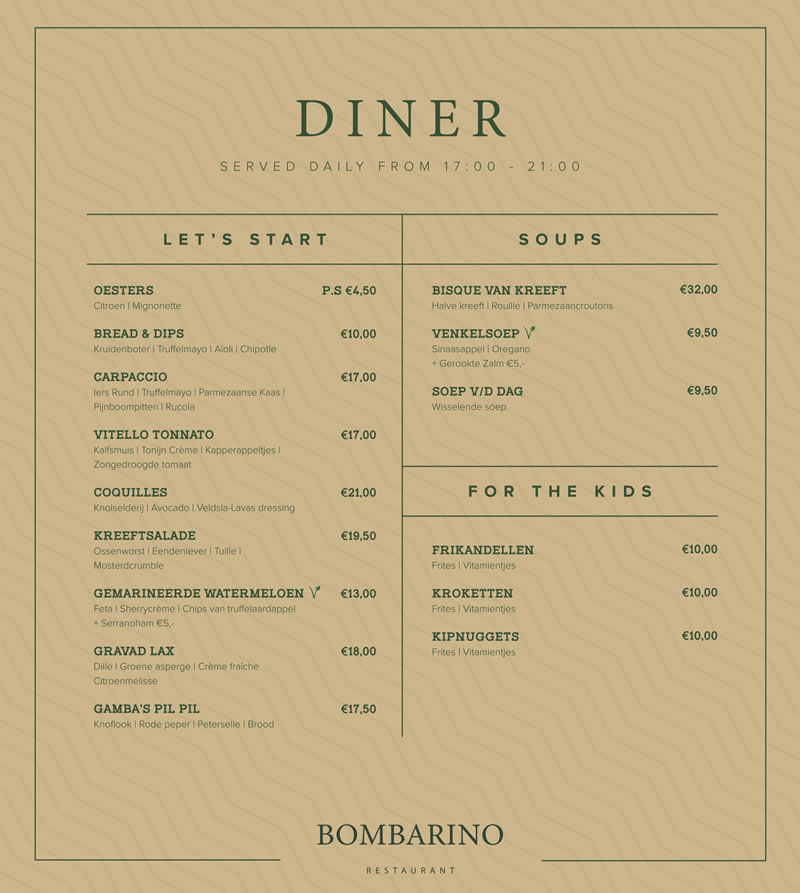 DINER

SERVED DAILY FROM 17:00 - 21:00

LET'S START

OESTERS P.S €4,50
Citroen | Mignonette

BREAD & DIPS €10,00
Kruidenboter | Truffelmayo | Aïoli | Chipotle

CARPACCIO €17,00
Iers Rund | Truffelmayo | Parmezaanse Kaas | Pijnboompitten | Rucola

VITELLO TONNATO €17,00
Kalfsmuis | Tonijn Crème | Kapperappeltjes | Zongedroogde tomaat

COQUILLES €21,00
Knolselderij | Avocado | Veldsla-Lavas dressing

KREEFTSALADE €19,50
Ossenworst | Eendenlever | Tuille | Mosterdcrumble

GEMARINEERDE WATERMELOEN V €13,00
Feta | Sherrycrème | Chips van truffelaardappel
+ Serranoham €5,-

GRAVAD LAX €18,00
Dille | Groene asperge | Crème fraîche Citroenmelisse

GAMBA'S PIL PIL €17,50
Knoflook | Rode peper | Peterselie | Brood

SOUPS

BISQUE VAN KREEFT €32,00
Halve kreeft | Rouille | Parmezaancroutons

VENKELSOEP V €9,50
Sinaasappel | Oregano
+ Gerookte Zalm €5,-

SOEP V/D DAG €9,50
Wisselende soep

FOR THE KIDS

FRIKANDELLEN €10,00
Frites | Vitamientjes

KROKETTEN €10,00
Frites | Vitamientjes

KIPNUGGETS €10,00
Frites | Vitamientjes

BOMBARINO
RESTAURANT